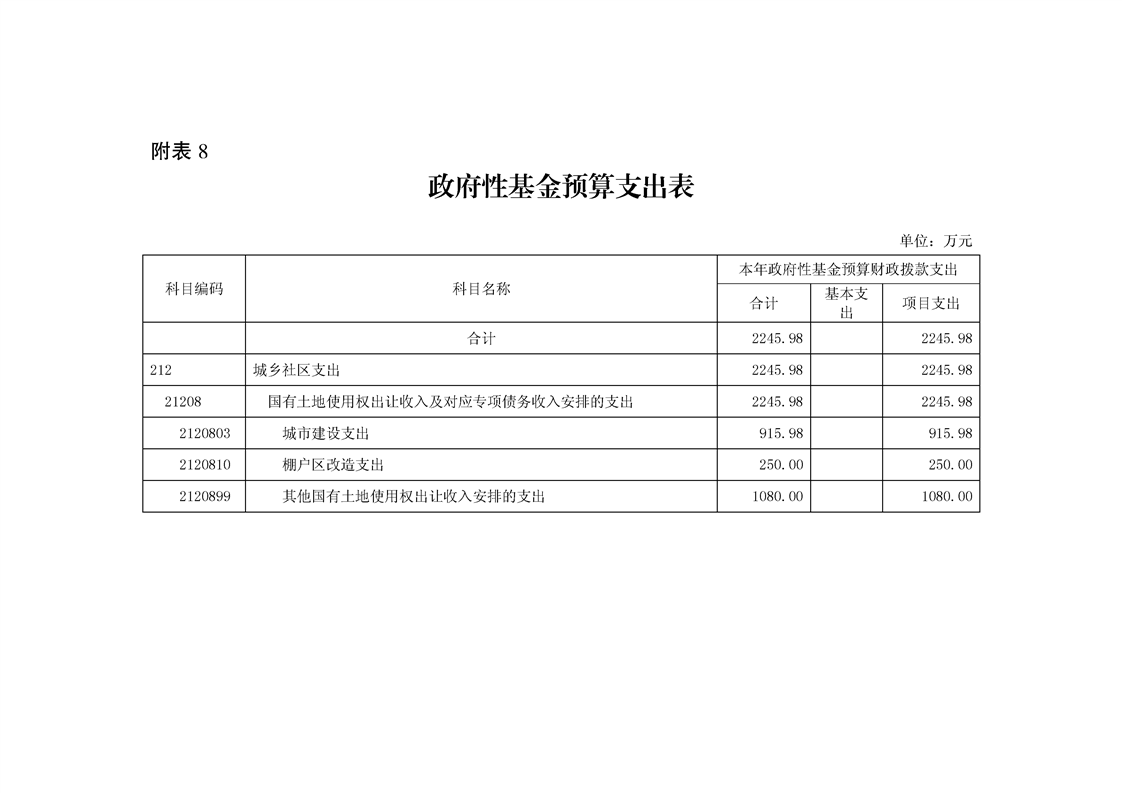 附表 8

政府性基金预算支出表

单位：万元

| 科目编码 | 科目名称 | 本年政府性基金预算财政拨款支出 | | |
|---|---|---|---|---|
| | | 合计 | 基本支出 | 项目支出 |
| | 合计 | 2245.98 | | 2245.98 |
| 212 | 城乡社区支出 | 2245.98 | | 2245.98 |
| 21208 | 国有土地使用权出让收入及对应专项债务收入安排的支出 | 2245.98 | | 2245.98 |
| 2120803 | 城市建设支出 | 915.98 | | 915.98 |
| 2120810 | 棚户区改造支出 | 250.00 | | 250.00 |
| 2120899 | 其他国有土地使用权出让收入安排的支出 | 1080.00 | | 1080.00 |